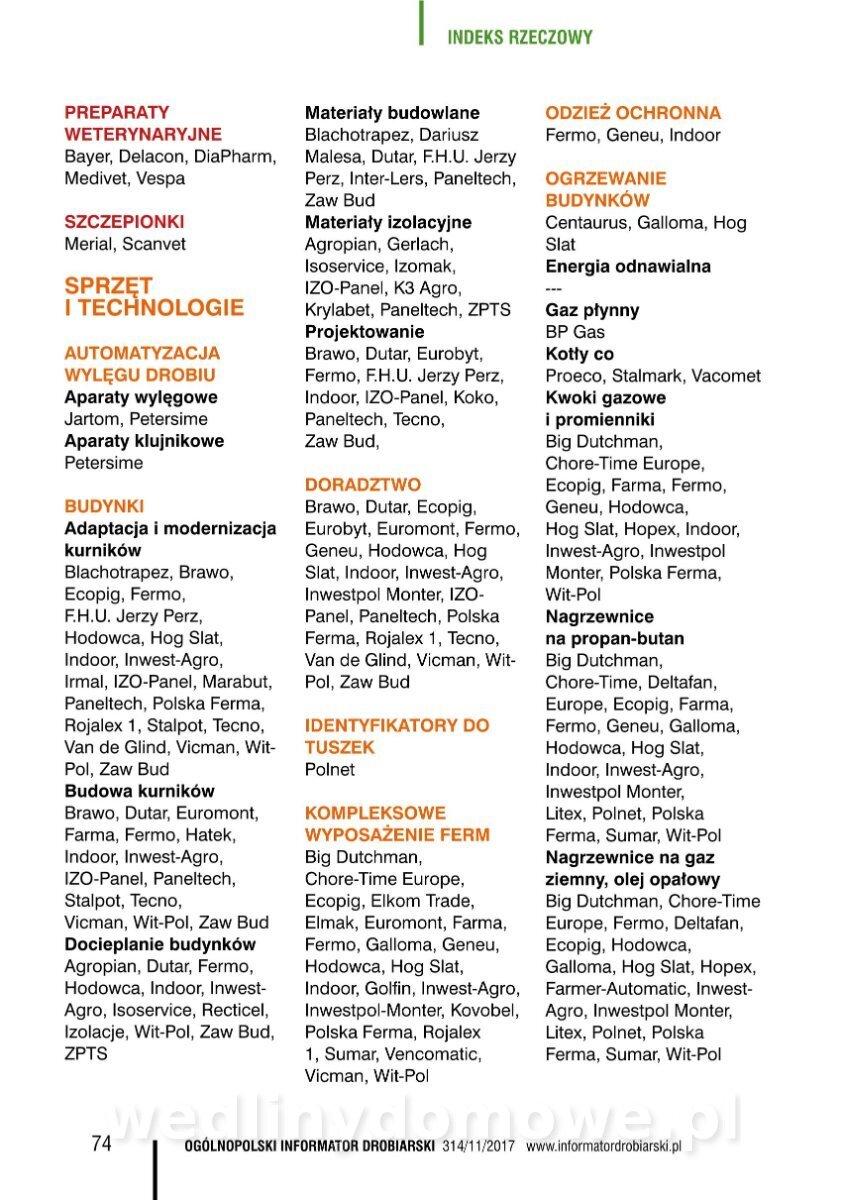 INDEKS RZECZOWY

PREPARATY WETERYNARYJNE
Bayer, Delacon, DiaPharm, Medivet, Vespa

SZCZEPIONKI
Merial, Scanvet

SPRZĘT I TECHNOLOGIE

AUTOMATYZACJA WYLĘGU DROBIU
Aparaty wylęgowe
Jartom, Petersime
Aparaty klujnikowe
Petersime

BUDYNKI
Adaptacja i modernizacja kurników
Blachotrapez, Brawo, Ecopig, Fermo, F.H.U. Jerzy Perz, Hodowca, Hog Slat, Indoor, Inwest-Agro, Irmal, IZO-Panel, Marabut, Paneltech, Polska Ferma, Rojalex 1, Stalpot, Tecno, Van de Glind, Vicman, Wit-Pol, Zaw Bud
Budowa kurników
Brawo, Dutar, Euromont, Farma, Fermo, Hatek, Indoor, Inwest-Agro, IZO-Panel, Paneltech, Stalpot, Tecno, Vicman, Wit-Pol, Zaw Bud
Docieplanie budynków
Agropian, Dutar, Fermo, Hodowca, Indoor, Inwest-Agro, Isoservice, Recticel, Izolacje, Wit-Pol, Zaw Bud, ZPTS

Materiały budowlane
Blachotrapez, Dariusz Malesa, Dutar, F.H.U. Jerzy Perz, Inter-Lers, Paneltech, Zaw Bud
Materiały izolacyjne
Agropian, Gerlach, Isoservice, Izomak, IZO-Panel, K3 Agro, Krylabet, Paneltech, ZPTS
Projektowanie
Brawo, Dutar, Eurobyt, Fermo, F.H.U. Jerzy Perz, Indoor, IZO-Panel, Koko, Paneltech, Tecno, Zaw Bud,

DORADZTWO
Brawo, Dutar, Ecopig, Eurobyt, Euromont, Fermo, Geneu, Hodowca, Hog Slat, Indoor, Inwest-Agro, Inwestpol Monter, IZO-Panel, Paneltech, Polska Ferma, Rojalex 1, Tecno, Van de Glind, Vicman, Wit-Pol, Zaw Bud

IDENTYFIKATORY DO TUSZEK
Polnet

KOMPLEKSOWE WYPOSAŻENIE FERM
Big Dutchman, Chore-Time Europe, Ecopig, Elkom Trade, Elmak, Euromont, Farma, Fermo, Galloma, Geneu, Hodowca, Hog Slat, Indoor, Golfin, Inwest-Agro, Inwestpol-Monter, Kovobel, Polska Ferma, Rojalex 1, Sumar, Vencomatic, Vicman, Wit-Pol

ODZIEŻ OCHRONNA
Fermo, Geneu, Indoor

OGRZEWANIE BUDYNKÓW
Centaurus, Galloma, Hog Slat
Energia odnawialna
---
Gaz płynny
BP Gas
Kotły co
Proeco, Stalmark, Vacomet
Kwoki gazowe i promienniki
Big Dutchman, Chore-Time Europe, Ecopig, Farma, Fermo, Geneu, Hodowca, Hog Slat, Hopex, Indoor, Inwest-Agro, Inwestpol Monter, Polska Ferma, Wit-Pol
Nagrzewnice na propan-butan
Big Dutchman, Chore-Time, Deltafan, Europe, Ecopig, Farma, Fermo, Geneu, Galloma, Hodowca, Hog Slat, Indoor, Inwest-Agro, Inwestpol Monter, Litex, Polnet, Polska Ferma, Sumar, Wit-Pol
Nagrzewnice na gaz ziemny, olej opałowy
Big Dutchman, Chore-Time Europe, Fermo, Deltafan, Ecopig, Hodowca, Galloma, Hog Slat, Hopex, Farmer-Automatic, Inwest-Agro, Inwestpol Monter, Litex, Polnet, Polska Ferma, Sumar, Wit-Pol

wedlinydomowe.pl

74 OGÓLNOPOLSKI INFORMATOR DROBIARSKI 314/11/2017 www.informatordrobiarski.pl